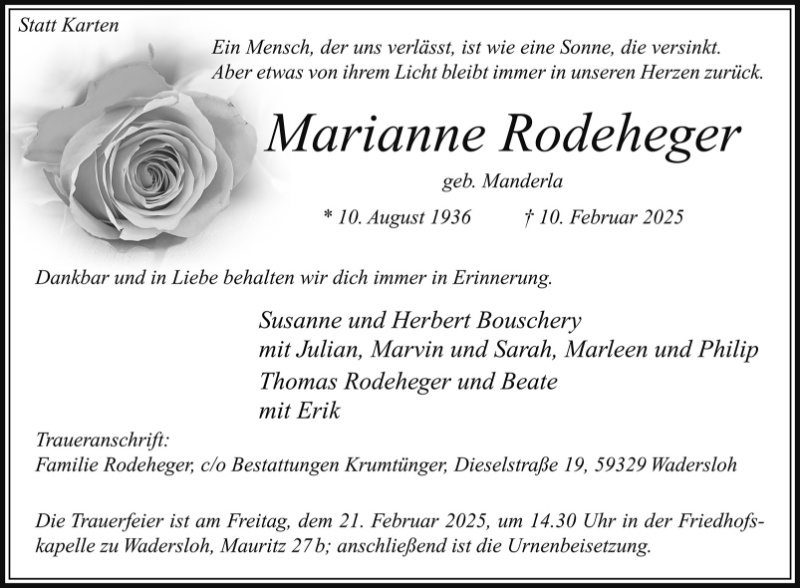 Statt Karten

Ein Mensch, der uns verlässt, ist wie eine Sonne, die versinkt. Aber etwas von ihrem Licht bleibt immer in unseren Herzen zurück.

Marianne Rodeheger

geb. Manderla

* 10. August 1936 † 10. Februar 2025

Dankbar und in Liebe behalten wir dich immer in Erinnerung.

Susanne und Herbert Bouschery
mit Julian, Marvin und Sarah, Marleen und Philip
Thomas Rodeheger und Beate
mit Erik

Traueranschrift:
Familie Rodeheger, c/o Bestattungen Krumtünger, Dieselstraße 19, 59329 Wadersloh

Die Trauerfeier ist am Freitag, dem 21. Februar 2025, um 14.30 Uhr in der Friedhofskapelle zu Wadersloh, Mauritz 27 b; anschließend ist die Urnenbeisetzung.